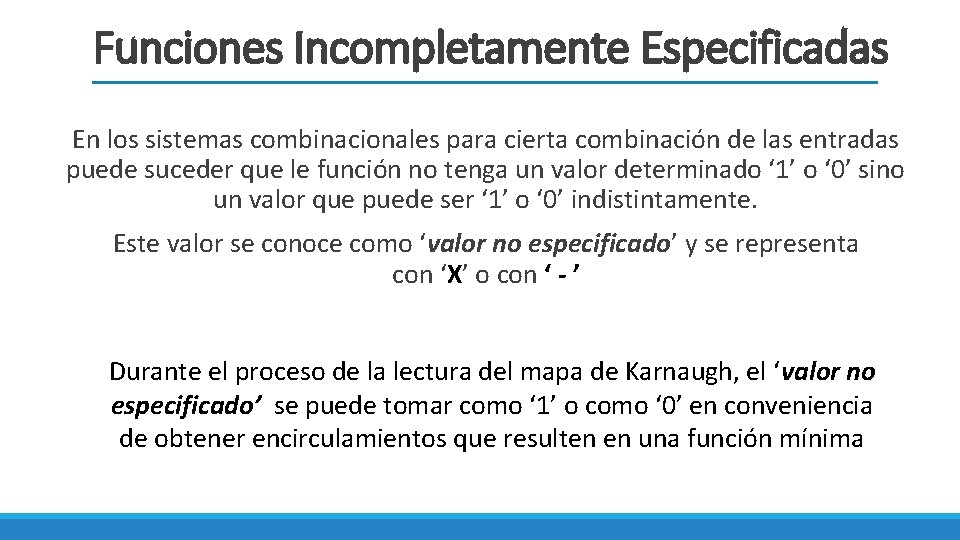 Funciones Incompletamente Especificadas

En los sistemas combinacionales para cierta combinación de las entradas puede suceder que le función no tenga un valor determinado ‘1’ o ‘0’ sino un valor que puede ser ‘1’ o ‘0’ indistintamente.

Este valor se conoce como ‘valor no especificado’ y se representa con ‘X’ o con ‘ - ’

Durante el proceso de la lectura del mapa de Karnaugh, el ‘valor no especificado’ se puede tomar como ‘1’ o como ‘0’ en conveniencia de obtener encirculamientos que resulten en una función mínima